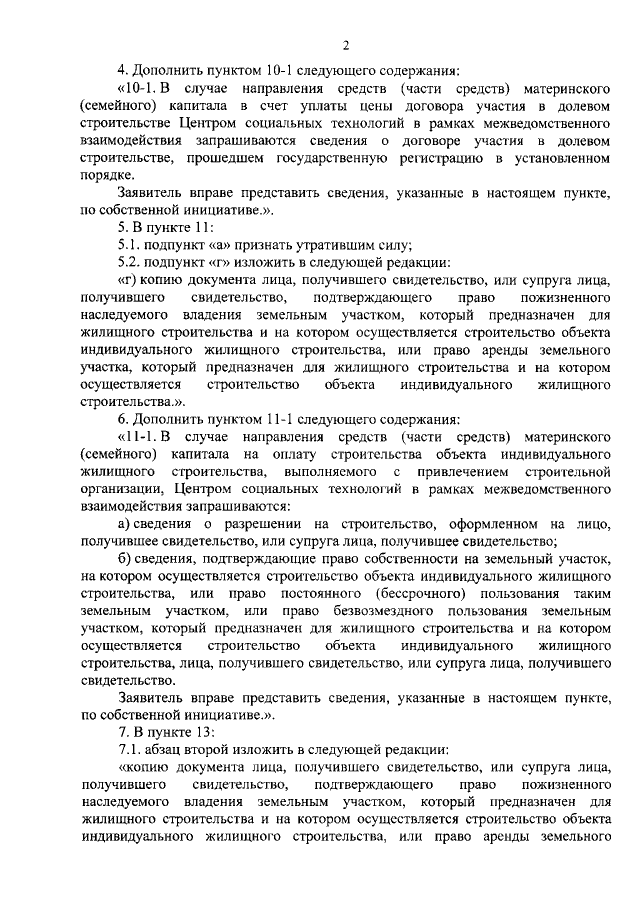 2

4. Дополнить пунктом 10-1 следующего содержания:

«10-1. В случае направления средств (части средств) материнского (семейного) капитала в счет уплаты цены договора участия в долевом строительстве Центром социальных технологий в рамках межведомственного взаимодействия запрашиваются сведения о договоре участия в долевом строительстве, прошедшем государственную регистрацию в установленном порядке.

Заявитель вправе представить сведения, указанные в настоящем пункте, по собственной инициативе.».

5. В пункте 11:

5.1. подпункт «а» признать утратившим силу;

5.2. подпункт «г» изложить в следующей редакции:

«г) копию документа лица, получившего свидетельство, или супруга лица, получившего свидетельство, подтверждающего право пожизненного наследуемого владения земельным участком, который предназначен для жилищного строительства и на котором осуществляется строительство объекта индивидуального жилищного строительства, или право аренды земельного участка, который предназначен для жилищного строительства и на котором осуществляется строительство объекта индивидуального жилищного строительства.».

6. Дополнить пунктом 11-1 следующего содержания:

«11-1. В случае направления средств (части средств) материнского (семейного) капитала на оплату строительства объекта индивидуального жилищного строительства, выполняемого с привлечением строительной организации, Центром социальных технологий в рамках межведомственного взаимодействия запрашиваются:

а) сведения о разрешении на строительство, оформленном на лицо, получившее свидетельство, или супруга лица, получившее свидетельство;

б) сведения, подтверждающие право собственности на земельный участок, на котором осуществляется строительство объекта индивидуального жилищного строительства, или право постоянного (бессрочного) пользования таким земельным участком, или право безвозмездного пользования земельным участком, который предназначен для жилищного строительства и на котором осуществляется строительство объекта индивидуального жилищного строительства, лица, получившего свидетельство, или супруга лица, получившего свидетельство.

Заявитель вправе представить сведения, указанные в настоящем пункте, по собственной инициативе.».

7. В пункте 13:

7.1. абзац второй изложить в следующей редакции:

«копию документа лица, получившего свидетельство, или супруга лица, получившего свидетельство, подтверждающего право пожизненного наследуемого владения земельным участком, который предназначен для жилищного строительства и на котором осуществляется строительство объекта индивидуального жилищного строительства, или право аренды земельного